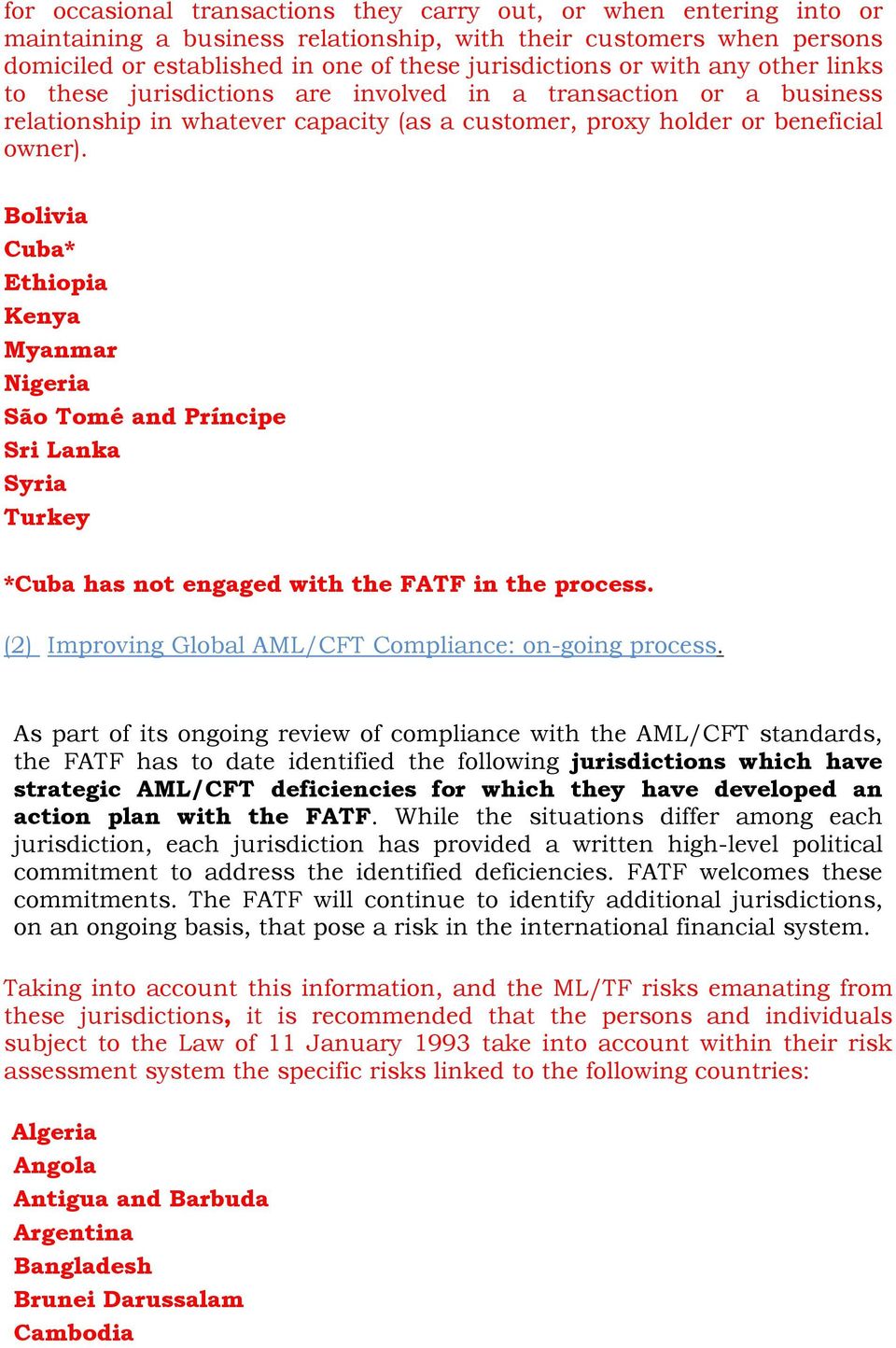 for occasional transactions they carry out, or when entering into or maintaining a business relationship, with their customers when persons domiciled or established in one of these jurisdictions or with any other links to these jurisdictions are involved in a transaction or a business relationship in whatever capacity (as a customer, proxy holder or beneficial owner).

Bolivia
Cuba*
Ethiopia
Kenya
Myanmar
Nigeria
São Tomé and Príncipe
Sri Lanka
Syria
Turkey

*Cuba has not engaged with the FATF in the process.

(2) Improving Global AML/CFT Compliance: on-going process.

As part of its ongoing review of compliance with the AML/CFT standards, the FATF has to date identified the following jurisdictions which have strategic AML/CFT deficiencies for which they have developed an action plan with the FATF. While the situations differ among each jurisdiction, each jurisdiction has provided a written high-level political commitment to address the identified deficiencies. FATF welcomes these commitments. The FATF will continue to identify additional jurisdictions, on an ongoing basis, that pose a risk in the international financial system.

Taking into account this information, and the ML/TF risks emanating from these jurisdictions, it is recommended that the persons and individuals subject to the Law of 11 January 1993 take into account within their risk assessment system the specific risks linked to the following countries:

Algeria
Angola
Antigua and Barbuda
Argentina
Bangladesh
Brunei Darussalam
Cambodia